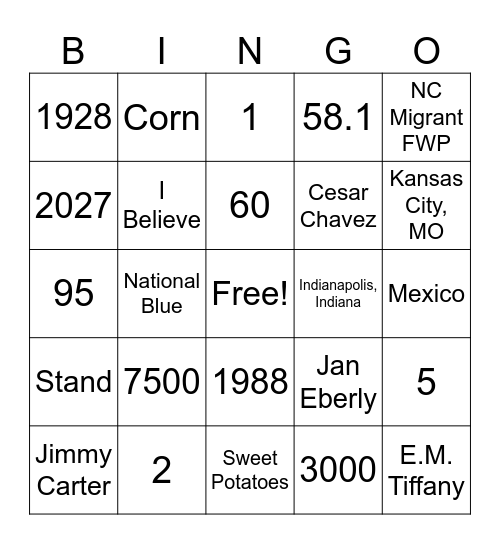 | B | I | N | G | O |
|---|---|---|---|---|
| 1928 | Corn | 1 | 58.1 | NC Migrant FWP |
| 2027 | I Believe | 60 | Cesar Chavez | Kansas City, MO |
| 95 | National Blue | Free! | Indianapolis, Indiana | Mexico |
| Stand | 7500 | 1988 | Jan Eberly | 5 |
| Jimmy Carter | 2 | Sweet Potatoes | 3000 | E.M. Tiffany |